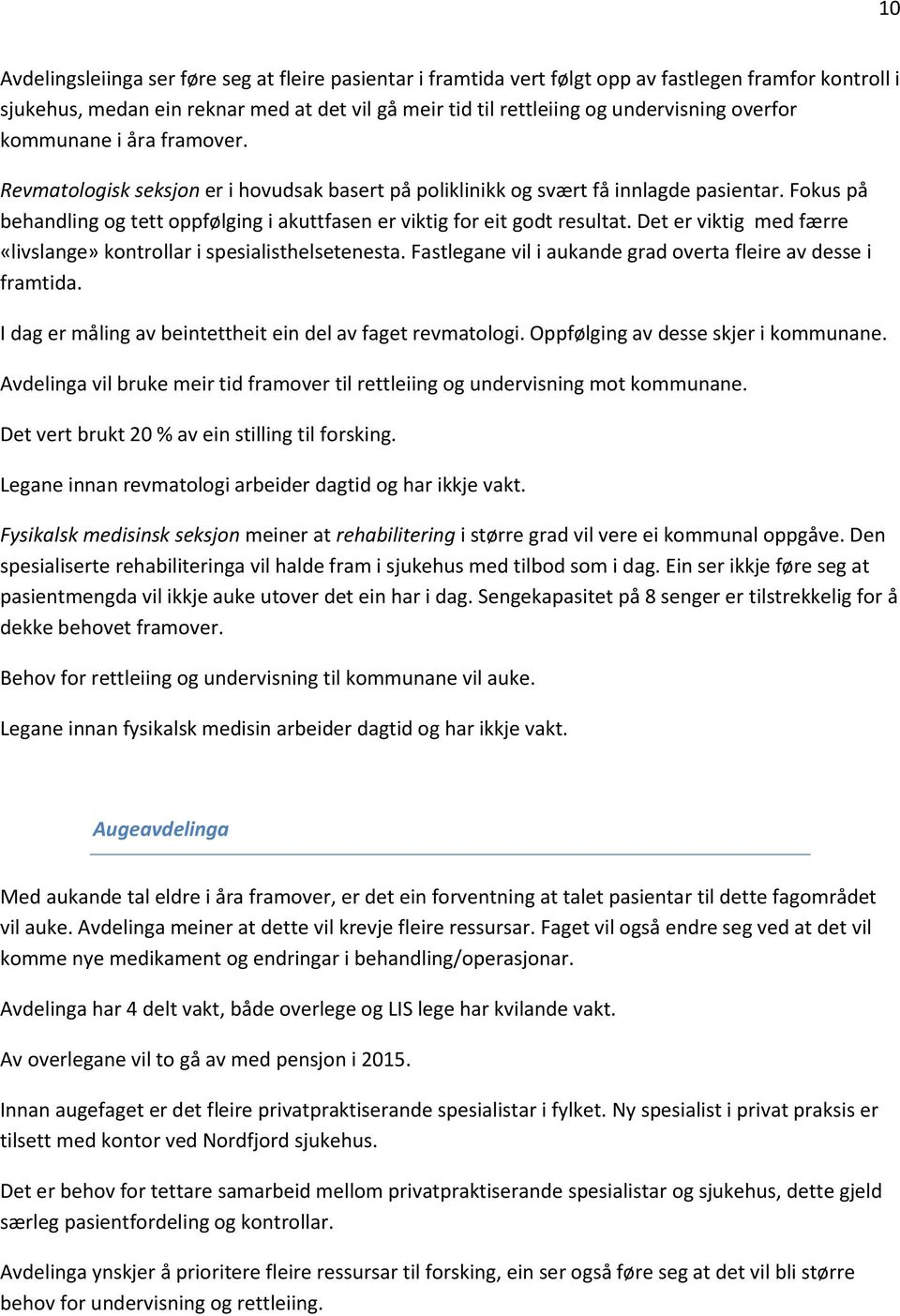 10

Avdelingsleiinga ser føre seg at fleire pasientar i framtida vert følgt opp av fastlegen framfor kontroll i sjukehus, medan ein reknar med at det vil gå meir tid til rettleiing og undervisning overfor kommunane i åra framover.

Revmatologisk seksjon er i hovudsak basert på poliklinikk og svært få innlagde pasientar. Fokus på behandling og tett oppfølging i akuttfasen er viktig for eit godt resultat. Det er viktig med færre «livslange» kontrollar i spesialisthelsetenesta. Fastlegane vil i aukande grad overta fleire av desse i framtida.

I dag er måling av beintettheit ein del av faget revmatologi. Oppfølging av desse skjer i kommunane.

Avdelinga vil bruke meir tid framover til rettleiing og undervisning mot kommunane.

Det vert brukt 20 % av ein stilling til forsking.

Legane innan revmatologi arbeider dagtid og har ikkje vakt.

Fysikalsk medisinsk seksjon meiner at rehabilitering i større grad vil vere ei kommunal oppgåve. Den spesialiserte rehabiliteringa vil halde fram i sjukehus med tilbod som i dag. Ein ser ikkje føre seg at pasientmengda vil ikkje auke utover det ein har i dag. Sengekapasitet på 8 senger er tilstrekkelig for å dekke behovet framover.

Behov for rettleiing og undervisning til kommunane vil auke.

Legane innan fysikalsk medisin arbeider dagtid og har ikkje vakt.

Augeavdelinga

Med aukande tal eldre i åra framover, er det ein forventning at talet pasientar til dette fagområdet vil auke. Avdelinga meiner at dette vil krevje fleire ressursar. Faget vil også endre seg ved at det vil komme nye medikament og endringar i behandling/operasjonar.

Avdelinga har 4 delt vakt, både overlege og LIS lege har kvilande vakt.

Av overlegane vil to gå av med pensjon i 2015.

Innan augefaget er det fleire privatpraktiserande spesialistar i fylket. Ny spesialist i privat praksis er tilsett med kontor ved Nordfjord sjukehus.

Det er behov for tettare samarbeid mellom privatpraktiserande spesialistar og sjukehus, dette gjeld særleg pasientfordeling og kontrollar.

Avdelinga ynskjer å prioritere fleire ressursar til forsking, ein ser også føre seg at det vil bli større behov for undervisning og rettleiing.